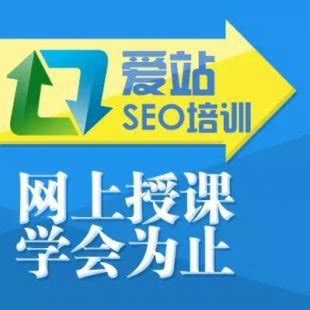 爱站
SEO培训

网上授课
学会为止